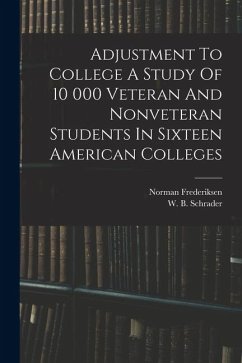 Adjustment To College A Study Of 10 000 Veteran And Nonveteran Students In Sixteen American Colleges

Norman Frederiksen
W. B. Schrader